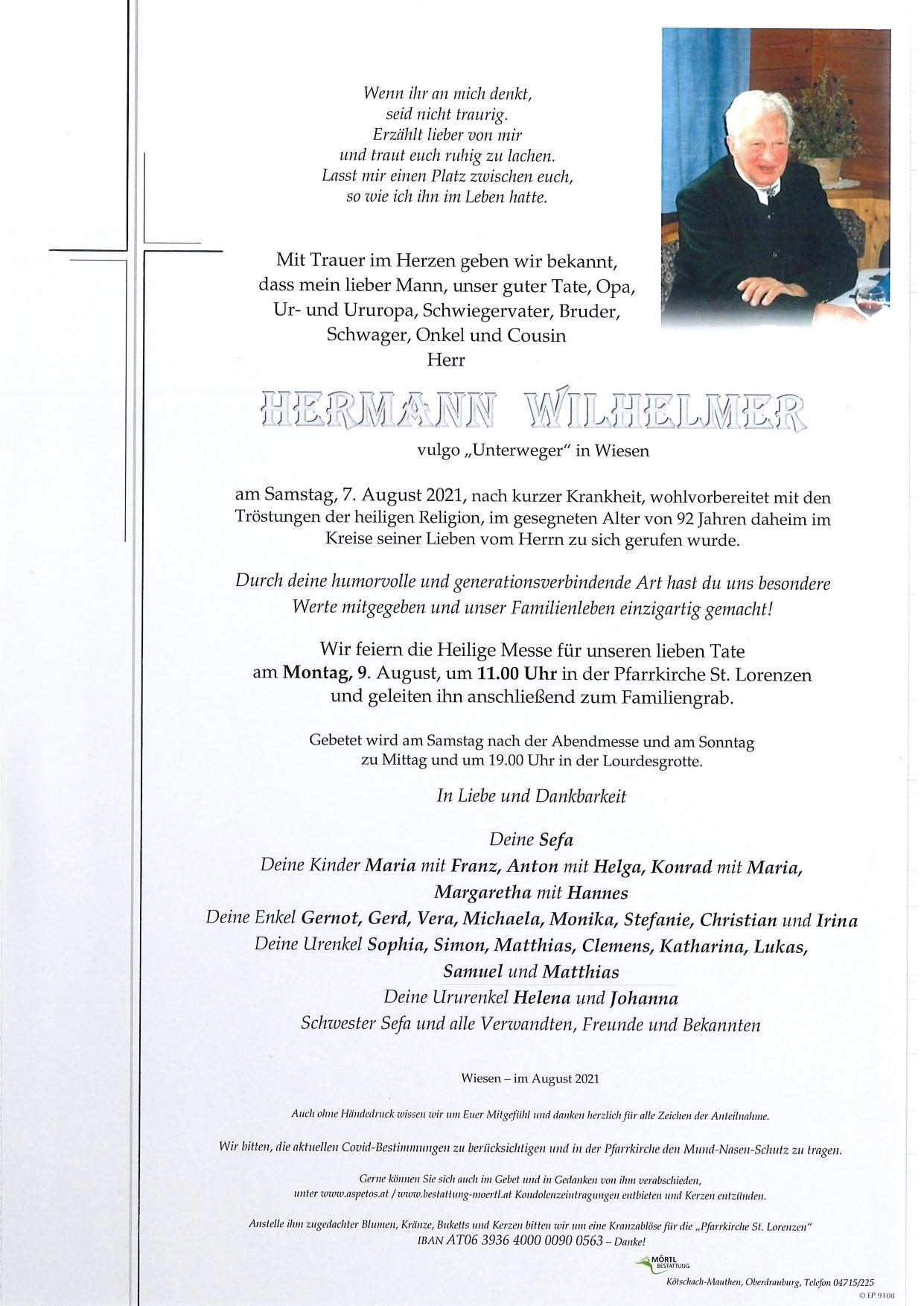 Wenn ihr an mich denkt,
seid nicht traurig.
Erzählt lieber von mir
und traut euch ruhig zu lachen.
Lasst mir einen Platz zwischen euch,
so wie ich ihn im Leben hatte.

Mit Trauer im Herzen geben wir bekannt,
dass mein lieber Mann, unser guter Tate, Opa,
Ur- und Ururopa, Schwiegervater, Bruder,
Schwager, Onkel und Cousin
Herr

HERMANN WILHELMER

vulgo „Unterweger" in Wiesen

am Samstag, 7. August 2021, nach kurzer Krankheit, wohlvorbereitet mit den Tröstungen der heiligen Religion, im gesegneten Alter von 92 Jahren daheim im Kreise seiner Lieben vom Herrn zu sich gerufen wurde.

Durch deine humorvolle und generationsverbindende Art hast du uns besondere Werte mitgegeben und unser Familienleben einzigartig gemacht!

Wir feiern die Heilige Messe für unseren lieben Tate
am Montag, 9. August, um 11.00 Uhr in der Pfarrkirche St. Lorenzen
und geleiten ihn anschließend zum Familiengrab.

Gebetet wird am Samstag nach der Abendmesse und am Sonntag
zu Mittag und um 19.00 Uhr in der Lourdesgrotte.

In Liebe und Dankbarkeit

Deine Sefa
Deine Kinder Maria mit Franz, Anton mit Helga, Konrad mit Maria,
Margaretha mit Hannes
Deine Enkel Gernot, Gerd, Vera, Michaela, Monika, Stefanie, Christian und Irina
Deine Urenkel Sophia, Simon, Matthias, Clemens, Katharina, Lukas,
Samuel und Matthias
Deine Ururenkel Helena und Johanna
Schwester Sefa und alle Verwandten, Freunde und Bekannten

Wiesen – im August 2021

Auch ohne Händedruck wissen wir um Euer Mitgefühl und danken herzlich für alle Zeichen der Anteilnahme.

Wir bitten, die aktuellen Covid-Bestimmungen zu berücksichtigen und in der Pfarrkirche den Mund-Nasen-Schutz zu tragen.

Gerne können Sie sich auch im Gebet und in Gedanken von ihm verabschieden,
unter www.aspetos.at / www.bestattung-moertl.at Kondolenzeintragungen entbieten und Kerzen entzünden.

Anstelle ihm zugedachter Blumen, Kränze, Buketts und Kerzen bitten wir um eine Kranzablöse für die „Pfarrkirche St. Lorenzen"
IBAN AT06 3936 4000 0090 0563 – Danke!

MÖRTL BESTATTUNG
Kötschach-Mauthen, Oberdrauburg, Telefon 04715/225
© EP 9108